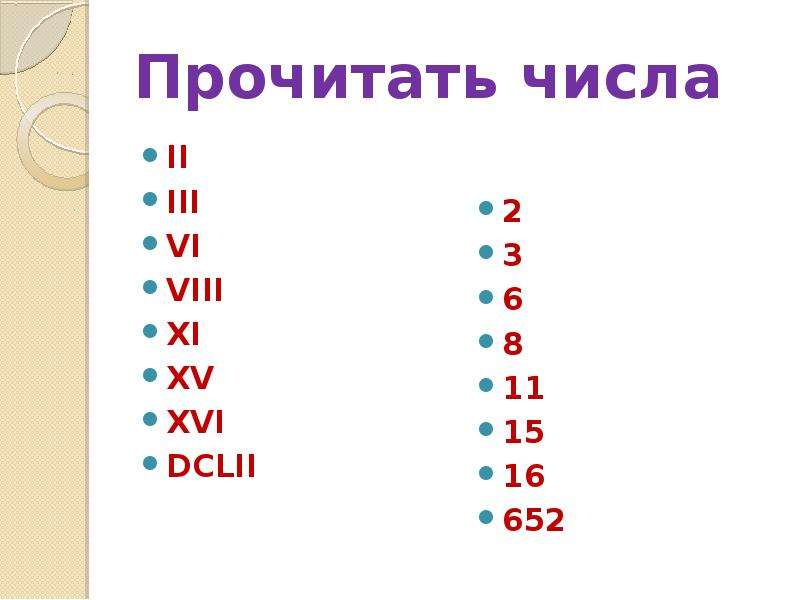 Прочитать числа

- II
- III
- VI
- VIII
- XI
- XV
- XVI
- DCLII

- 2
- 3
- 6
- 8
- 11
- 15
- 16
- 652